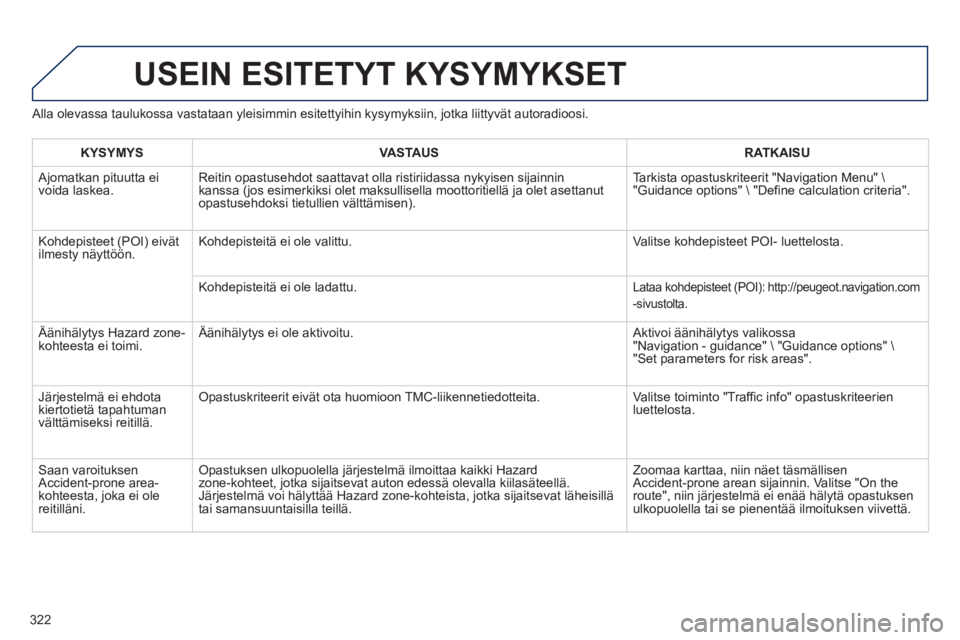 USEIN ESITETYT KYSYMYKSET

Alla olevassa taulukossa vastataan yleisimmin esitettyihin kysymyksiin, jotka liittyvät autoradioosi.

| KYSYMYS | VASTAUS | RATKAISU |
|---|---|---|
| Ajomatkan pituutta ei voida laskea. | Reitin opastusehdot saattavat olla ristiriidassa nykyisen sijainnin kanssa (jos esimerkiksi olet maksullisella moottoritiellä ja olet asettanut opastusehdoksi tietullien välttämisen). | Tarkista opastuskriteerit "Navigation Menu" \ "Guidance options" \ "Define calculation criteria". |
| Kohdepisteet (POI) eivät ilmesty näyttöön. | Kohdepisteitä ei ole valittu. | Valitse kohdepisteet POI- luettelosta. |
| | Kohdepisteitä ei ole ladattu. | Lataa kohdepisteet (POI): http://peugeot.navigation.com -sivustolta. |
| Äänihälytys Hazard zone-kohteesta ei toimi. | Äänihälytys ei ole aktivoitu. | Aktivoi äänihälytys valikossa "Navigation - guidance" \ "Guidance options" \ "Set parameters for risk areas". |
| Järjestelmä ei ehdota kiertotietä tapahtuman välttämiseksi reitillä. | Opastuskriteerit eivät ota huomioon TMC-liikennetiedotteita. | Valitse toiminto "Traffic info" opastuskriteerien luettelosta. |
| Saan varoituksen Accident-prone area-kohteesta, joka ei ole reitilläni. | Opastuksen ulkopuolella järjestelmä ilmoittaa kaikki Hazard zone-kohteet, jotka sijaitsevat auton edessä olevalla kiilasäteellä. Järjestelmä voi hälyttää Hazard zone-kohteista, jotka sijaitsevat läheisillä tai samansuuntaisilla teillä. | Zoomaa karttaa, niin näet täsmällisen Accident-prone arean sijainnin. Valitse "On the route", niin järjestelmä ei enää hälytä opastuksen ulkopuolella tai se pienentää ilmoituksen viivettä. |

322

carmanualsonline.info